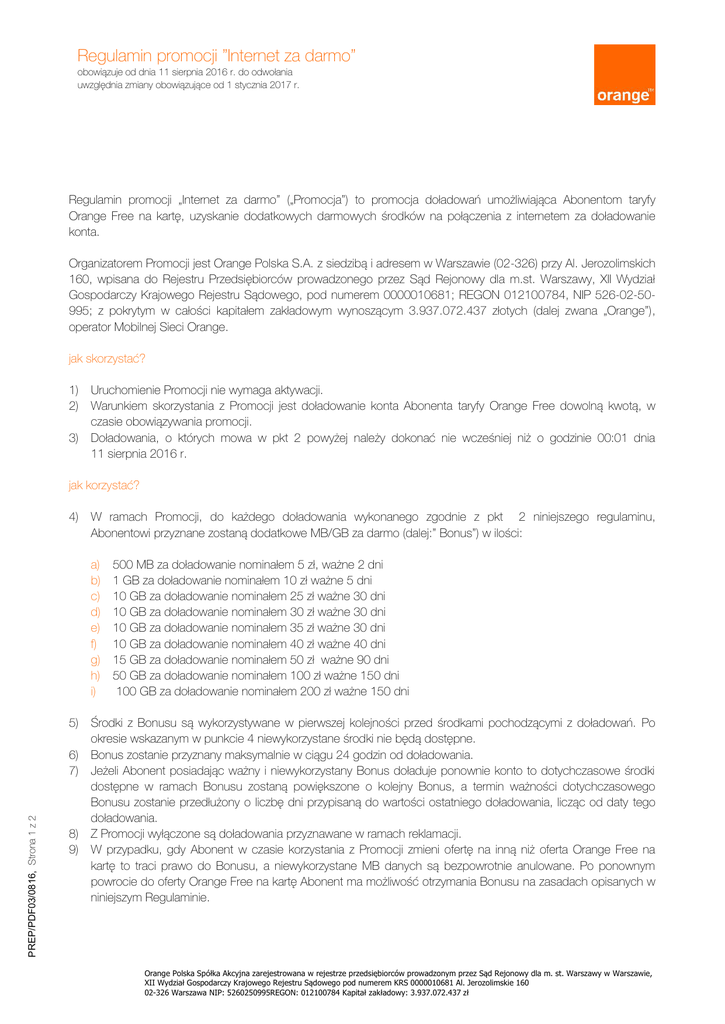 Regulamin promocji "Internet za darmo"
obowiązuje od dnia 11 sierpnia 2016 r. do odwołania
uwzględnia zmiany obowiązujące od 1 stycznia 2017 r.

orange™

Regulamin promocji „Internet za darmo" („Promocja") to promocja doładowań umożliwiająca Abonentom taryfy Orange Free na kartę, uzyskanie dodatkowych darmowych środków na połączenia z internetem za doładowanie konta.

Organizatorem Promocji jest Orange Polska S.A. z siedzibą i adresem w Warszawie (02-326) przy Al. Jerozolimskich 160, wpisana do Rejestru Przedsiębiorców prowadzonego przez Sąd Rejonowy dla m.st. Warszawy, XII Wydział Gospodarczy Krajowego Rejestru Sądowego, pod numerem 0000010681; REGON 012100784, NIP 526-02-50-995; z pokrytym w całości kapitałem zakładowym wynoszącym 3.937.072.437 złotych (dalej zwana „Orange"), operator Mobilnej Sieci Orange.

jak skorzystać?

1) Uruchomienie Promocji nie wymaga aktywacji.
2) Warunkiem skorzystania z Promocji jest doładowanie konta Abonenta taryfy Orange Free dowolną kwotą, w czasie obowiązywania promocji.
3) Doładowania, o których mowa w pkt 2 powyżej należy dokonać nie wcześniej niż o godzinie 00:01 dnia 11 sierpnia 2016 r.

jak korzystać?

4) W ramach Promocji, do każdego doładowania wykonanego zgodnie z pkt 2 niniejszego regulaminu, Abonentowi przyznane zostaną dodatkowe MB/GB za darmo (dalej:" Bonus") w ilości:

a) 500 MB za doładowanie nominałem 5 zł, ważne 2 dni
b) 1 GB za doładowanie nominałem 10 zł ważne 5 dni
c) 10 GB za doładowanie nominałem 25 zł ważne 30 dni
d) 10 GB za doładowanie nominałem 30 zł ważne 30 dni
e) 10 GB za doładowanie nominałem 35 zł ważne 30 dni
f) 10 GB za doładowanie nominałem 40 zł ważne 40 dni
g) 15 GB za doładowanie nominałem 50 zł ważne 90 dni
h) 50 GB za doładowanie nominałem 100 zł ważne 150 dni
i) 100 GB za doładowanie nominałem 200 zł ważne 150 dni

5) Środki z Bonusu są wykorzystywane w pierwszej kolejności przed środkami pochodzącymi z doładowań. Po okresie wskazanym w punkcie 4 niewykorzystane środki nie będą dostępne.
6) Bonus zostanie przyznany maksymalnie w ciągu 24 godzin od doładowania.
7) Jeżeli Abonent posiadając ważny i niewykorzystany Bonus doładuje ponownie konto to dotychczasowe środki dostępne w ramach Bonusu zostaną powiększone o kolejny Bonus, a termin ważności dotychczasowego Bonusu zostanie przedłużony o liczbę dni przypisaną do wartości ostatniego doładowania, licząc od daty tego doładowania.
8) Z Promocji wyłączone są doładowania przyznawane w ramach reklamacji.
9) W przypadku, gdy Abonent w czasie korzystania z Promocji zmieni ofertę na inną niż oferta Orange Free na kartę to traci prawo do Bonusu, a niewykorzystane MB danych są bezpowrotnie anulowane. Po ponownym powrocie do oferty Orange Free na kartę Abonent ma możliwość otrzymania Bonusu na zasadach opisanych w niniejszym Regulaminie.

PREP/PDF03/0816, Strona 1 z 2

Orange Polska Spółka Akcyjna zarejestrowana w rejestrze przedsiębiorców prowadzonym przez Sąd Rejonowy dla m. st. Warszawy w Warszawie, XII Wydział Gospodarczy Krajowego Rejestru Sądowego pod numerem KRS 0000010681 Al. Jerozolimskie 160
02-326 Warszawa NIP: 5260250995REGON: 012100784 Kapitał zakładowy: 3.937.072.437 zł